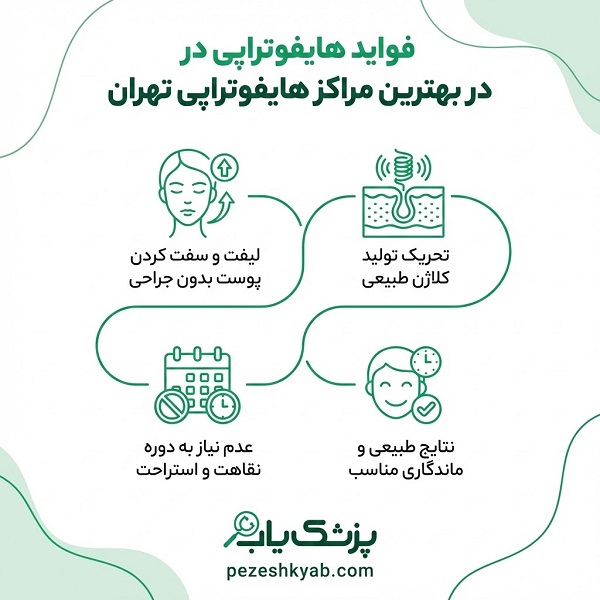 فواید هایفوتراپی در
در بهترین مراکز هایفوتراپی تهران

تحریک تولید
کلاژن طبیعی

لیفت و سفت کردن
پوست بدون جراحی

نتایج طبیعی و
ماندگاری مناسب

عدم نیاز به دوره
نقاهت و استراحت

پزشک یاب
pezeshkyab.com